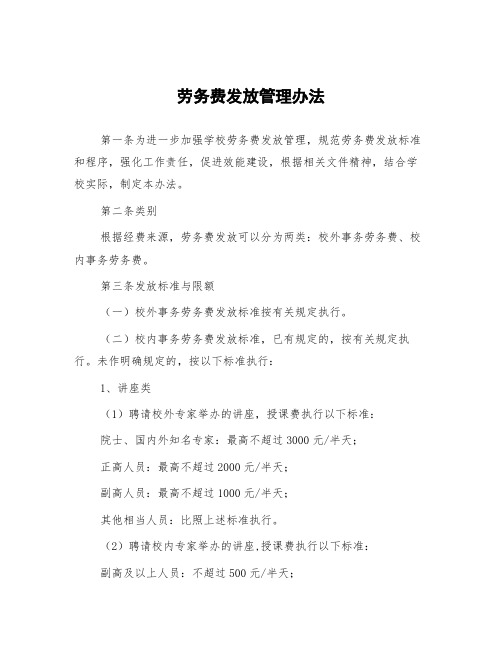 劳务费发放管理办法

第一条为进一步加强学校劳务费发放管理，规范劳务费发放标准和程序，强化工作责任，促进效能建设，根据相关文件精神，结合学校实际，制定本办法。

第二条类别

根据经费来源，劳务费发放可以分为两类：校外事务劳务费、校内事务劳务费。

第三条发放标准与限额

（一）校外事务劳务费发放标准按有关规定执行。

（二）校内事务劳务费发放标准，已有规定的，按有关规定执行。未作明确规定的，按以下标准执行：

1、讲座类

（1）聘请校外专家举办的讲座，授课费执行以下标准：

院士、国内外知名专家：最高不超过3000元/半天；

正高人员：最高不超过2000元/半天；

副高人员：最高不超过1000元/半天；

其他相当人员：比照上述标准执行。

（2）聘请校内专家举办的讲座,授课费执行以下标准：

副高及以上人员：不超过500元/半天；